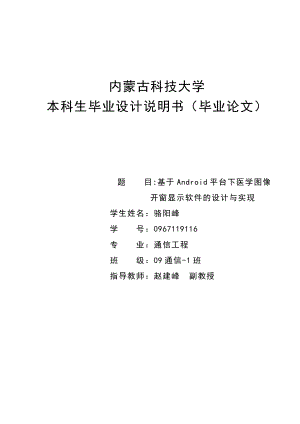 内蒙古科技大学
本科生毕业设计说明书（毕业论文）

题　　目:基于Android平台下医学图像开窗显示软件的设计与实现

学生姓名：骆阳峰

学　　号：0967119116

专　　业：通信工程

班　　级：09通信-1班

指导教师：赵建峰　副教授